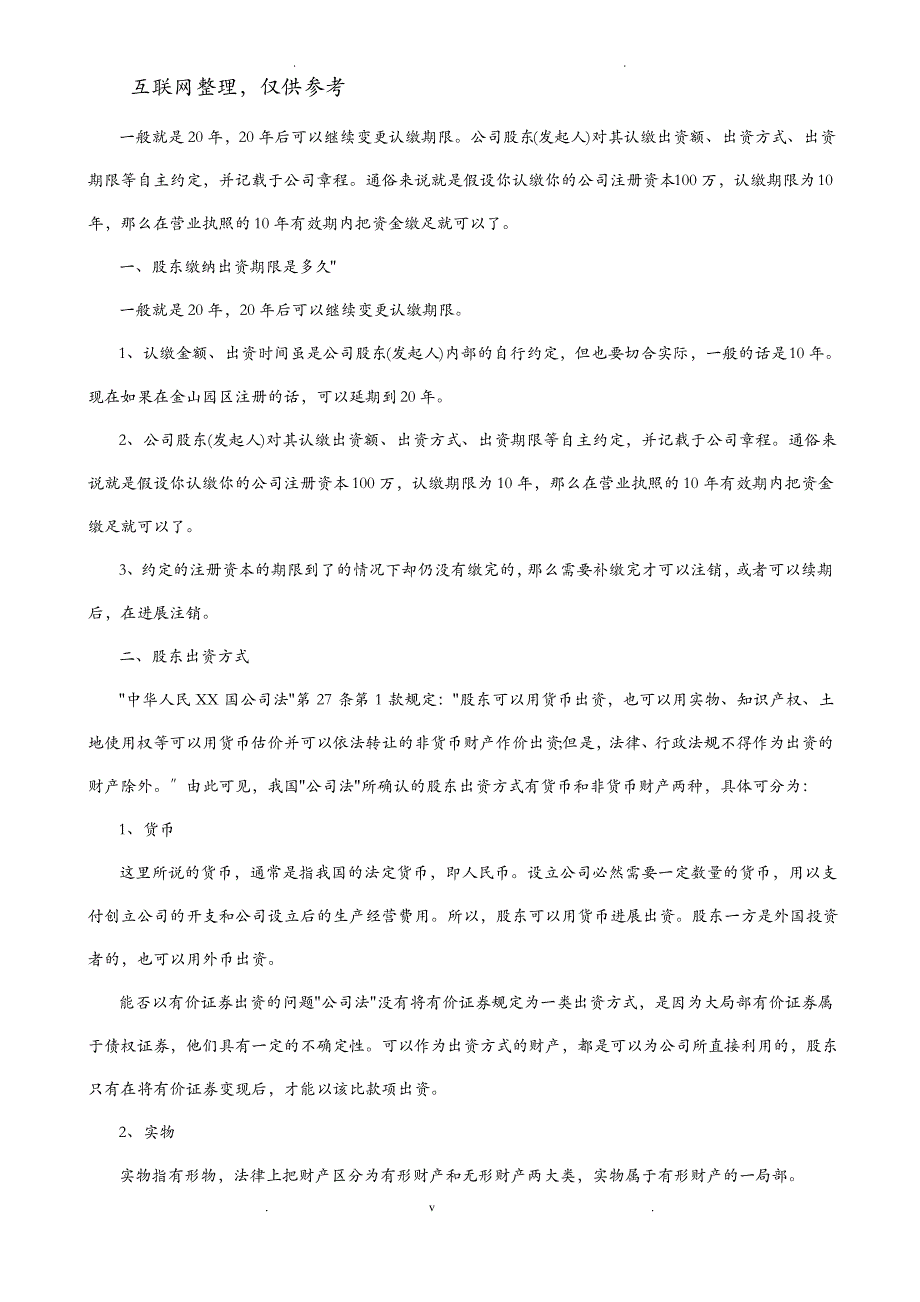 . .

互联网整理，仅供参考

一般就是20年，20年后可以继续变更认缴期限。公司股东(发起人)对其认缴出资额、出资方式、出资期限等自主约定，并记载于公司章程。通俗来说就是假设你认缴你的公司注册资本100万，认缴期限为10年，那么在营业执照的10年有效期内把资金缴足就可以了。

一、股东缴纳出资期限是多久"

一般就是20年，20年后可以继续变更认缴期限。

1、认缴金额、出资时间虽是公司股东(发起人)内部的自行约定，但也要切合实际，一般的话是10年。现在如果在金山园区注册的话，可以延期到20年。

2、公司股东(发起人)对其认缴出资额、出资方式、出资期限等自主约定，并记载于公司章程。通俗来说就是假设你认缴你的公司注册资本100万，认缴期限为10年，那么在营业执照的10年有效期内把资金缴足就可以了。

3、约定的注册资本的期限到了的情况下却仍没有缴完的，那么需要补缴完才可以注销，或者可以续期后，在进展注销。

二、股东出资方式

"中华人民XX国公司法"第27条第1款规定："股东可以用货币出资，也可以用实物、知识产权、土地使用权等可以用货币估价并可以依法转让的非货币财产作价出资;但是，法律、行政法规不得作为出资的财产除外。" 由此可见，我国"公司法"所确认的股东出资方式有货币和非货币财产两种，具体可分为：

1、货币

这里所说的货币，通常是指我国的法定货币，即人民币。设立公司必然需要一定数量的货币，用以支付创立公司的开支和公司设立后的生产经营费用。所以，股东可以用货币进展出资。股东一方是外国投资者的，也可以用外币出资。

能否以有价证券出资的问题"公司法"没有将有价证券规定为一类出资方式，是因为大局部有价证券属于债权证券，他们具有一定的不确定性。可以作为出资方式的财产，都是可以为公司所直接利用的，股东只有在将有价证券变现后，才能以该比款项出资。

2、实物

实物指有形物，法律上把财产区分为有形财产和无形财产两大类，实物属于有形财产的一局部。

. v .